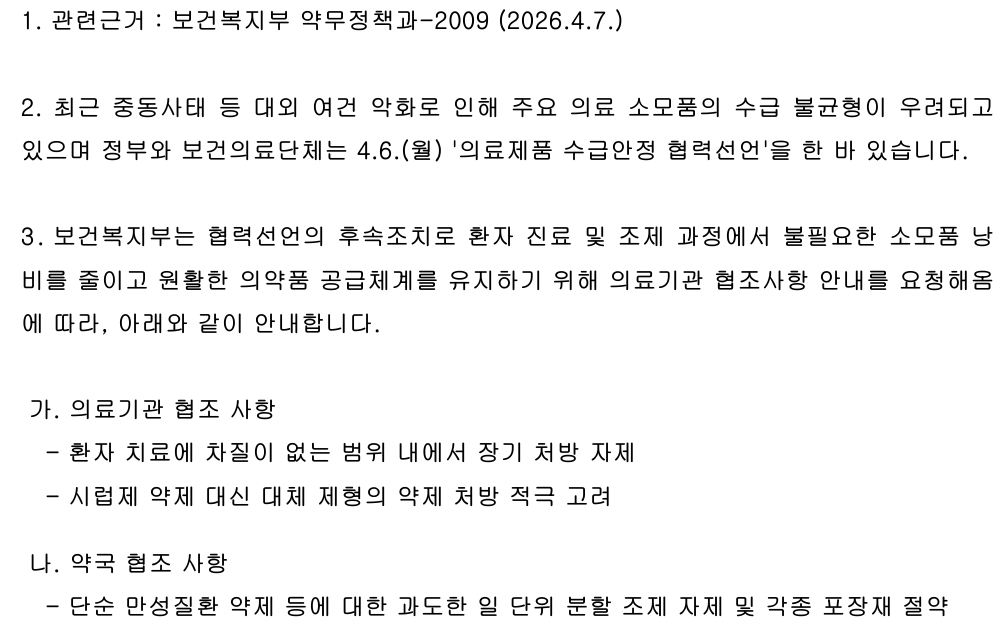 1. 관련근거 : 보건복지부 약무정책과-2009 (2026.4.7.)

2. 최근 중동사태 등 대외 여건 악화로 인해 주요 의료 소모품의 수급 불균형이 우려되고 있으며 정부와 보건의료단체는 4.6.(월) '의료제품 수급안정 협력선언'을 한 바 있습니다.

3. 보건복지부는 협력선언의 후속조치로 환자 진료 및 조제 과정에서 불필요한 소모품 낭비를 줄이고 원활한 의약품 공급체계를 유지하기 위해 의료기관 협조사항 안내를 요청해옴에 따라, 아래와 같이 안내합니다.

가. 의료기관 협조 사항
- 환자 치료에 차질이 없는 범위 내에서 장기 처방 자제
- 시럽제 약제 대신 대체 제형의 약제 처방 적극 고려

나. 약국 협조 사항
- 단순 만성질환 약제 등에 대한 과도한 일 단위 분할 조제 자제 및 각종 포장재 절약